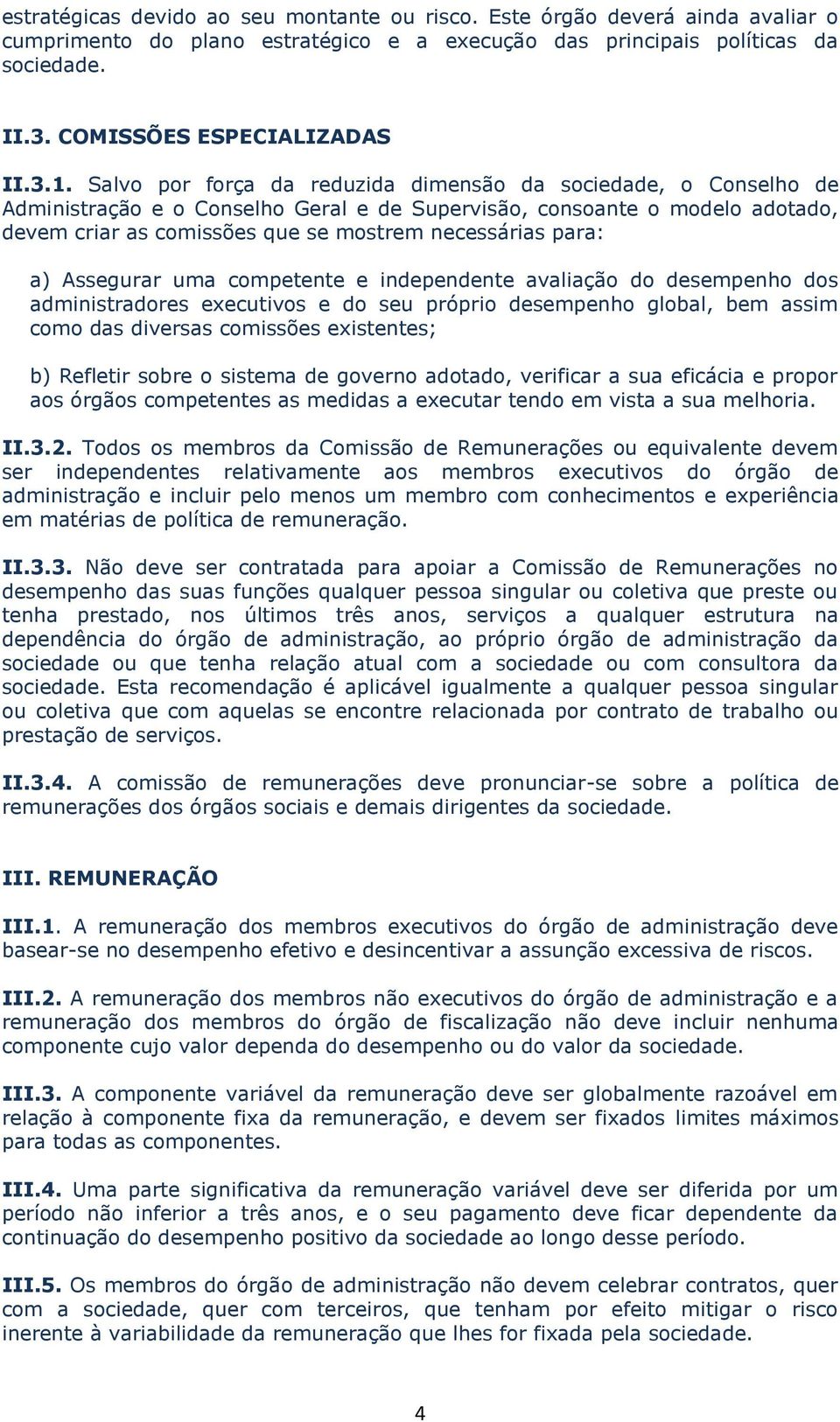 estratégicas devido ao seu montante ou risco. Este órgão deverá ainda avaliar o cumprimento do plano estratégico e a execução das principais políticas da sociedade.

II.3. COMISSÕES ESPECIALIZADAS

II.3.1. Salvo por força da reduzida dimensão da sociedade, o Conselho de Administração e o Conselho Geral e de Supervisão, consoante o modelo adotado, devem criar as comissões que se mostrem necessárias para:

a) Assegurar uma competente e independente avaliação do desempenho dos administradores executivos e do seu próprio desempenho global, bem assim como das diversas comissões existentes;

b) Refletir sobre o sistema de governo adotado, verificar a sua eficácia e propor aos órgãos competentes as medidas a executar tendo em vista a sua melhoria.

II.3.2. Todos os membros da Comissão de Remunerações ou equivalente devem ser independentes relativamente aos membros executivos do órgão de administração e incluir pelo menos um membro com conhecimentos e experiência em matérias de política de remuneração.

II.3.3. Não deve ser contratada para apoiar a Comissão de Remunerações no desempenho das suas funções qualquer pessoa singular ou coletiva que preste ou tenha prestado, nos últimos três anos, serviços a qualquer estrutura na dependência do órgão de administração, ao próprio órgão de administração da sociedade ou que tenha relação atual com a sociedade ou com consultora da sociedade. Esta recomendação é aplicável igualmente a qualquer pessoa singular ou coletiva que com aquelas se encontre relacionada por contrato de trabalho ou prestação de serviços.

II.3.4. A comissão de remunerações deve pronunciar-se sobre a política de remunerações dos órgãos sociais e demais dirigentes da sociedade.

III. REMUNERAÇÃO

III.1. A remuneração dos membros executivos do órgão de administração deve basear-se no desempenho efetivo e desincentivar a assunção excessiva de riscos.

III.2. A remuneração dos membros não executivos do órgão de administração e a remuneração dos membros do órgão de fiscalização não deve incluir nenhuma componente cujo valor dependa do desempenho ou do valor da sociedade.

III.3. A componente variável da remuneração deve ser globalmente razoável em relação à componente fixa da remuneração, e devem ser fixados limites máximos para todas as componentes.

III.4. Uma parte significativa da remuneração variável deve ser diferida por um período não inferior a três anos, e o seu pagamento deve ficar dependente da continuação do desempenho positivo da sociedade ao longo desse período.

III.5. Os membros do órgão de administração não devem celebrar contratos, quer com a sociedade, quer com terceiros, que tenham por efeito mitigar o risco inerente à variabilidade da remuneração que lhes for fixada pela sociedade.

4